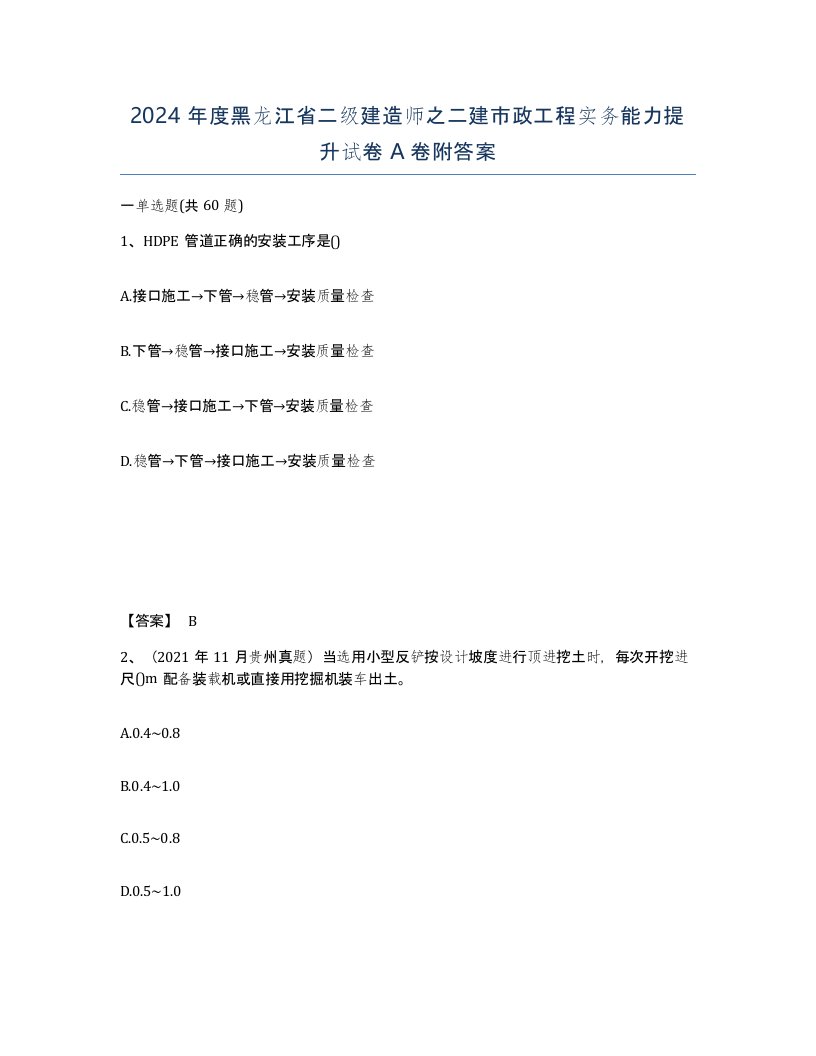 2024 年度黑龙江省二级建造师之二建市政工程实务能力提升试卷 A 卷附答案

一单选题(共 60 题)

1、HDPE 管道正确的安装工序是()

A.接口施工→下管→稳管→安装质量检查

B.下管→稳管→接口施工→安装质量检查

C.稳管→接口施工→下管→安装质量检查

D.稳管→下管→接口施工→安装质量检查

【答案】 B

2、（2021 年 11 月贵州真题）当选用小型反铲按设计坡度进行顶进挖土时，每次开挖进尺()m 配备装载机或直接用挖掘机装车出土。

A.0.4~0.8

B.0.4~1.0

C.0.5~0.8

D.0.5~1.0